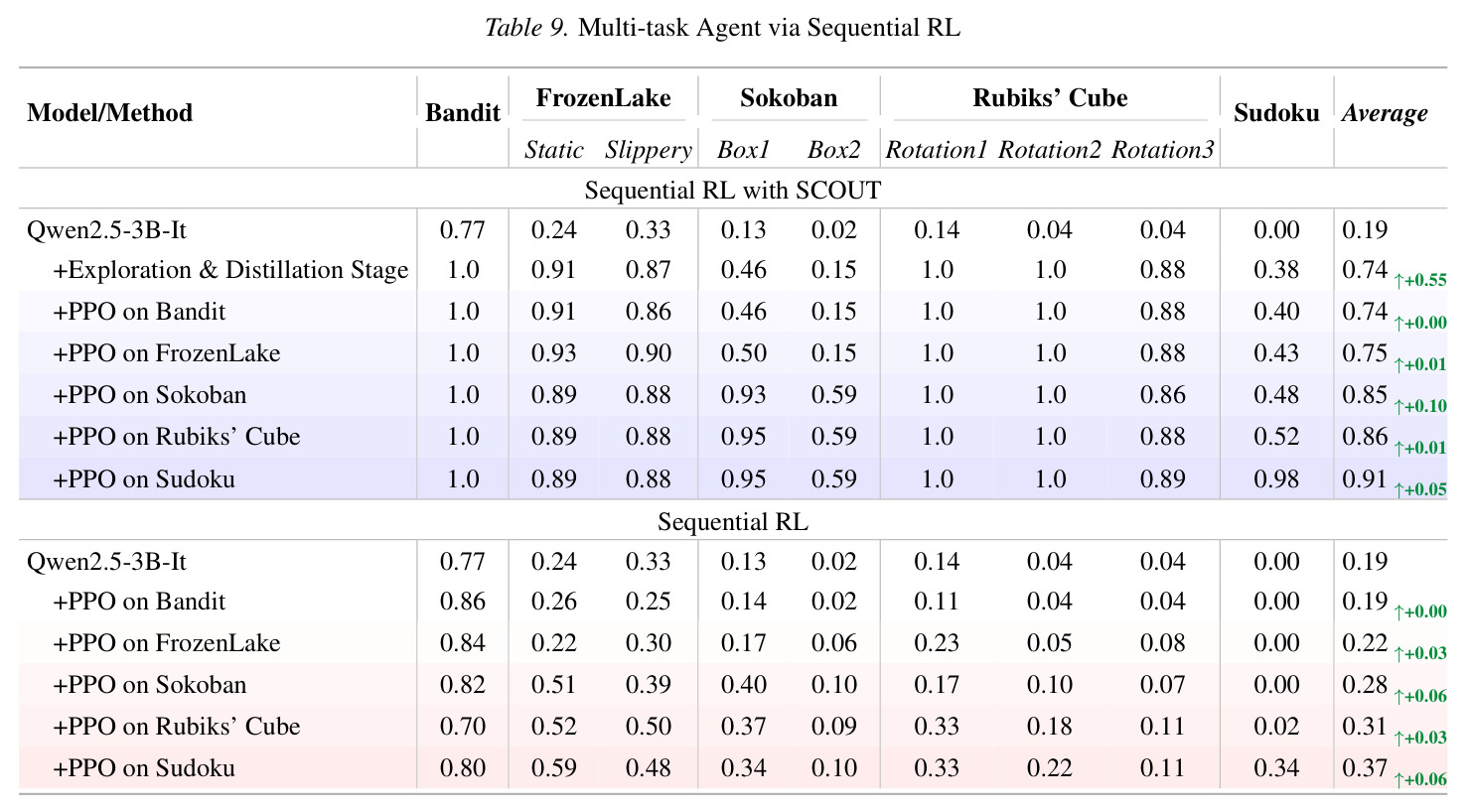 Table 9. Multi-task Agent via Sequential RL

| Model/Method | Bandit | FrozenLake | | Sokoban | | Rubiks' Cube | | | Sudoku | Average |
|---|---|---|---|---|---|---|---|---|---|---|
| | | Static | Slippery | Box1 | Box2 | Rotation1 | Rotation2 | Rotation3 | | |
| Sequential RL with SCOUT | | | | | | | | | | |
| Qwen2.5-3B-It | 0.77 | 0.24 | 0.33 | 0.13 | 0.02 | 0.14 | 0.04 | 0.04 | 0.00 | 0.19 |
| +Exploration & Distillation Stage | 1.0 | 0.91 | 0.87 | 0.46 | 0.15 | 1.0 | 1.0 | 0.88 | 0.38 | 0.74 ↑+0.55 |
| +PPO on Bandit | 1.0 | 0.91 | 0.86 | 0.46 | 0.15 | 1.0 | 1.0 | 0.88 | 0.40 | 0.74 ↑+0.00 |
| +PPO on FrozenLake | 1.0 | 0.93 | 0.90 | 0.50 | 0.15 | 1.0 | 1.0 | 0.88 | 0.43 | 0.75 ↑+0.01 |
| +PPO on Sokoban | 1.0 | 0.89 | 0.88 | 0.93 | 0.59 | 1.0 | 1.0 | 0.86 | 0.48 | 0.85 ↑+0.10 |
| +PPO on Rubiks' Cube | 1.0 | 0.89 | 0.88 | 0.95 | 0.59 | 1.0 | 1.0 | 0.88 | 0.52 | 0.86 ↑+0.01 |
| +PPO on Sudoku | 1.0 | 0.89 | 0.88 | 0.95 | 0.59 | 1.0 | 1.0 | 0.89 | 0.98 | 0.91 ↑+0.05 |
| Sequential RL | | | | | | | | | | |
| Qwen2.5-3B-It | 0.77 | 0.24 | 0.33 | 0.13 | 0.02 | 0.14 | 0.04 | 0.04 | 0.00 | 0.19 |
| +PPO on Bandit | 0.86 | 0.26 | 0.25 | 0.14 | 0.02 | 0.11 | 0.04 | 0.04 | 0.00 | 0.19 ↑+0.00 |
| +PPO on FrozenLake | 0.84 | 0.22 | 0.30 | 0.17 | 0.06 | 0.23 | 0.05 | 0.08 | 0.00 | 0.22 ↑+0.03 |
| +PPO on Sokoban | 0.82 | 0.51 | 0.39 | 0.40 | 0.10 | 0.17 | 0.10 | 0.07 | 0.00 | 0.28 ↑+0.06 |
| +PPO on Rubiks' Cube | 0.70 | 0.52 | 0.50 | 0.37 | 0.09 | 0.33 | 0.18 | 0.11 | 0.02 | 0.31 ↑+0.03 |
| +PPO on Sudoku | 0.80 | 0.59 | 0.48 | 0.34 | 0.10 | 0.33 | 0.22 | 0.11 | 0.34 | 0.37 ↑+0.06 |